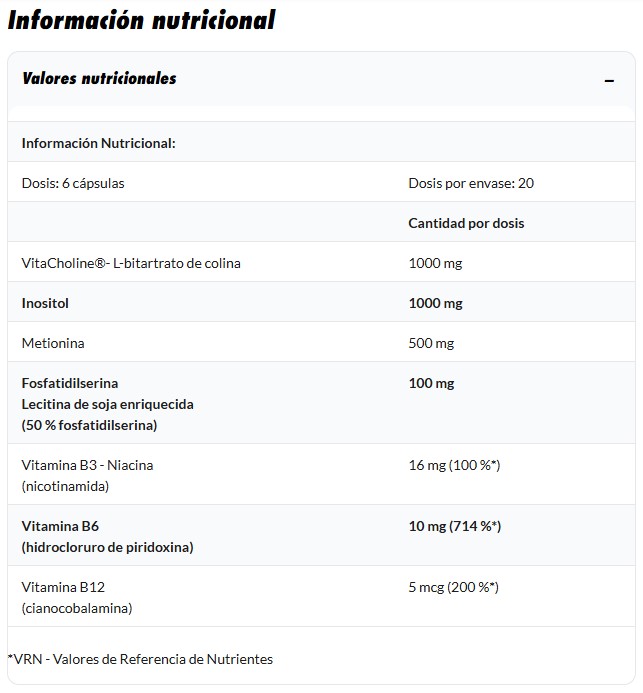 Información nutricional

Valores nutricionales

–

| Información Nutricional: | |
|---|---|
| Dosis: 6 cápsulas | Dosis por envase: 20 |
| | Cantidad por dosis |
| VitaCholine®- L-bitartrato de colina | 1000 mg |
| Inositol | 1000 mg |
| Metionina | 500 mg |
| Fosfatidilserina Lecitina de soja enriquecida (50 % fosfatidilserina) | 100 mg |
| Vitamina B3 - Niacina (nicotinamida) | 16 mg (100 %*) |
| Vitamina B6 (hidrocloruro de piridoxina) | 10 mg (714 %*) |
| Vitamina B12 (cianocobalamina) | 5 mcg (200 %*) |

*VRN - Valores de Referencia de Nutrientes